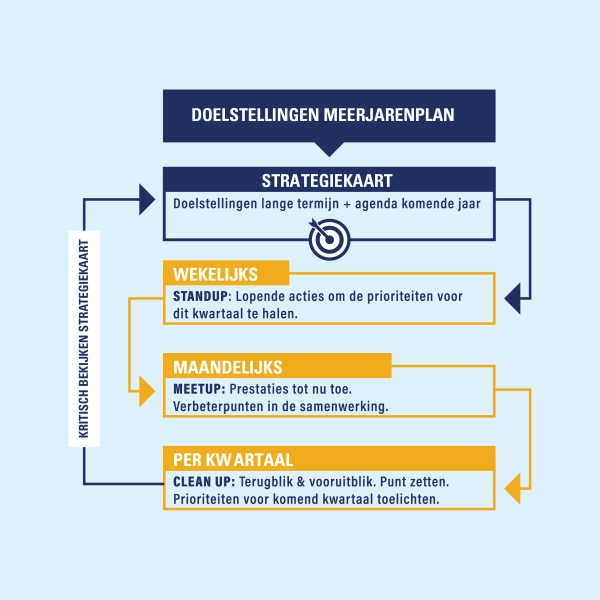 DOELSTELLINGEN MEERJARENPLAN

STRATEGIEKAART
Doelstellingen lange termijn + agenda komende jaar

KRITISCH BEKIJKEN STRATEGIEKAART

WEKELIJKS
STANDUP: Lopende acties om de prioriteiten voor dit kwartaal te halen.

MAANDELIJKS
MEETUP: Prestaties tot nu toe. Verbeterpunten in de samenwerking.

PER KWARTAAL
CLEAN UP: Terugblik & vooruitblik. Punt zetten. Prioriteiten voor komend kwartaal toelichten.